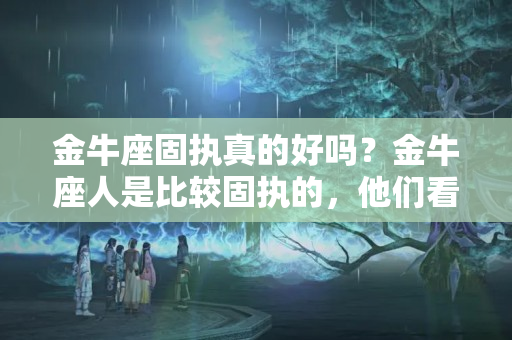 金牛座固执真的好吗？金牛座人是比较固执的，他们看